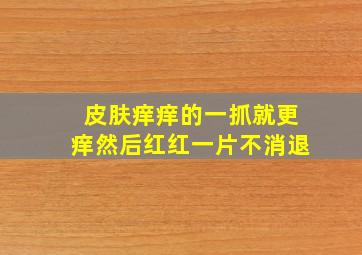 皮肤痒痒的一抓就更痒然后红红一片不消退